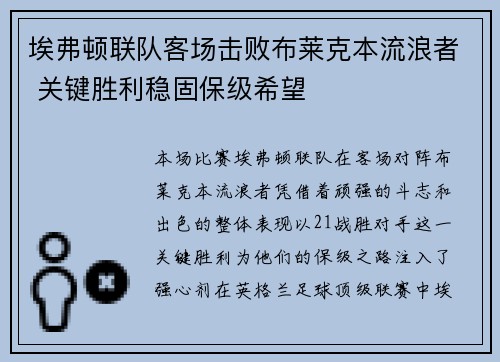 埃弗顿联队客场击败布莱克本流浪者 关键胜利稳固保级希望

本场比赛埃弗顿联队在客场对阵布莱克本流浪者凭借着顽强的斗志和出色的整体表现以21战胜对手这一关键胜利为他们的保级之路注入了强心剂在英格兰足球顶级联赛中埃